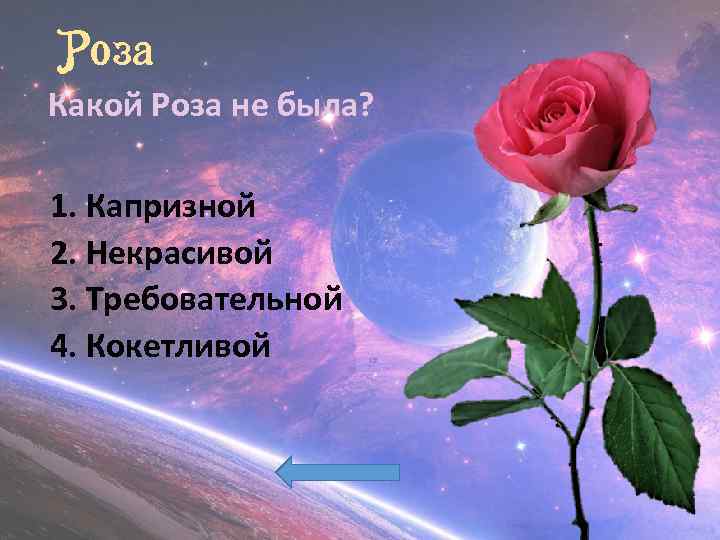 Роза

Какой Роза не была?

1. Капризной
2. Некрасивой
3. Требовательной
4. Кокетливой